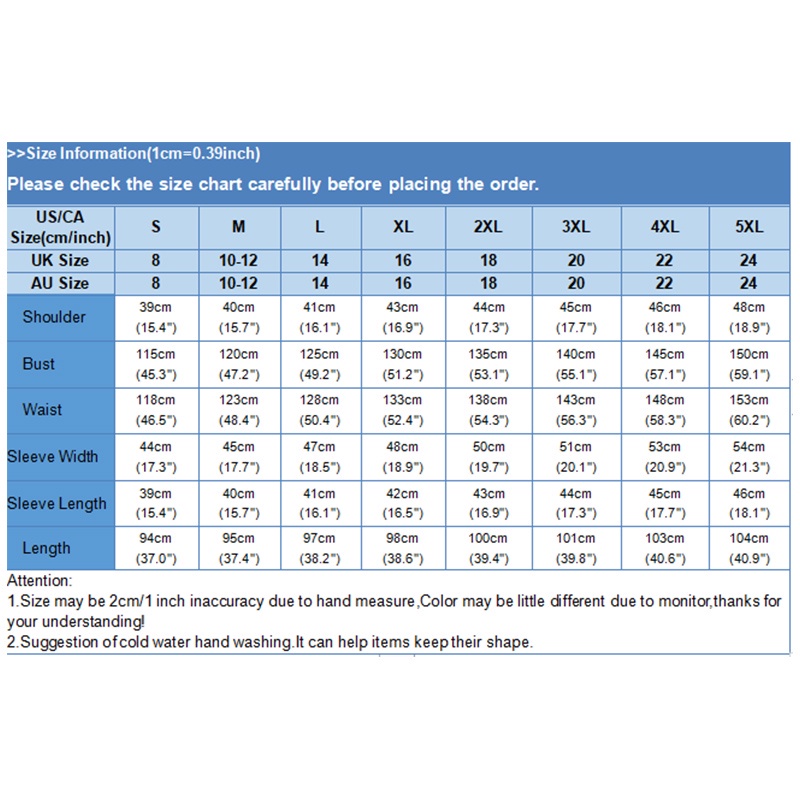 >>Size Information(1cm=0.39inch)

Please check the size chart carefully before placing the order.

| US/CA Size(cm/inch) | S | M | L | XL | 2XL | 3XL | 4XL | 5XL |
|---|---|---|---|---|---|---|---|---|
| UK Size | 8 | 10-12 | 14 | 16 | 18 | 20 | 22 | 24 |
| AU Size | 8 | 10-12 | 14 | 16 | 18 | 20 | 22 | 24 |
| Shoulder | 39cm (15.4") | 40cm (15.7") | 41cm (16.1") | 43cm (16.9") | 44cm (17.3") | 45cm (17.7") | 46cm (18.1") | 48cm (18.9") |
| Bust | 115cm (45.3") | 120cm (47.2") | 125cm (49.2") | 130cm (51.2") | 135cm (53.1") | 140cm (55.1") | 145cm (57.1") | 150cm (59.1") |
| Waist | 118cm (46.5") | 123cm (48.4") | 128cm (50.4") | 133cm (52.4") | 138cm (54.3") | 143cm (56.3") | 148cm (58.3") | 153cm (60.2") |
| Sleeve Width | 44cm (17.3") | 45cm (17.7") | 47cm (18.5") | 48cm (18.9") | 50cm (19.7") | 51cm (20.1") | 53cm (20.9") | 54cm (21.3") |
| Sleeve Length | 39cm (15.4") | 40cm (15.7") | 41cm (16.1") | 42cm (16.5") | 43cm (16.9") | 44cm (17.3") | 45cm (17.7") | 46cm (18.1") |
| Length | 94cm (37.0") | 95cm (37.4") | 97cm (38.2") | 98cm (38.6") | 100cm (39.4") | 101cm (39.8") | 103cm (40.6") | 104cm (40.9") |

Attention:
1.Size may be 2cm/1 inch inaccuracy due to hand measure,Color may be little different due to monitor,thanks for your understanding!
2.Suggestion of cold water hand washing.It can help items keep their shape.